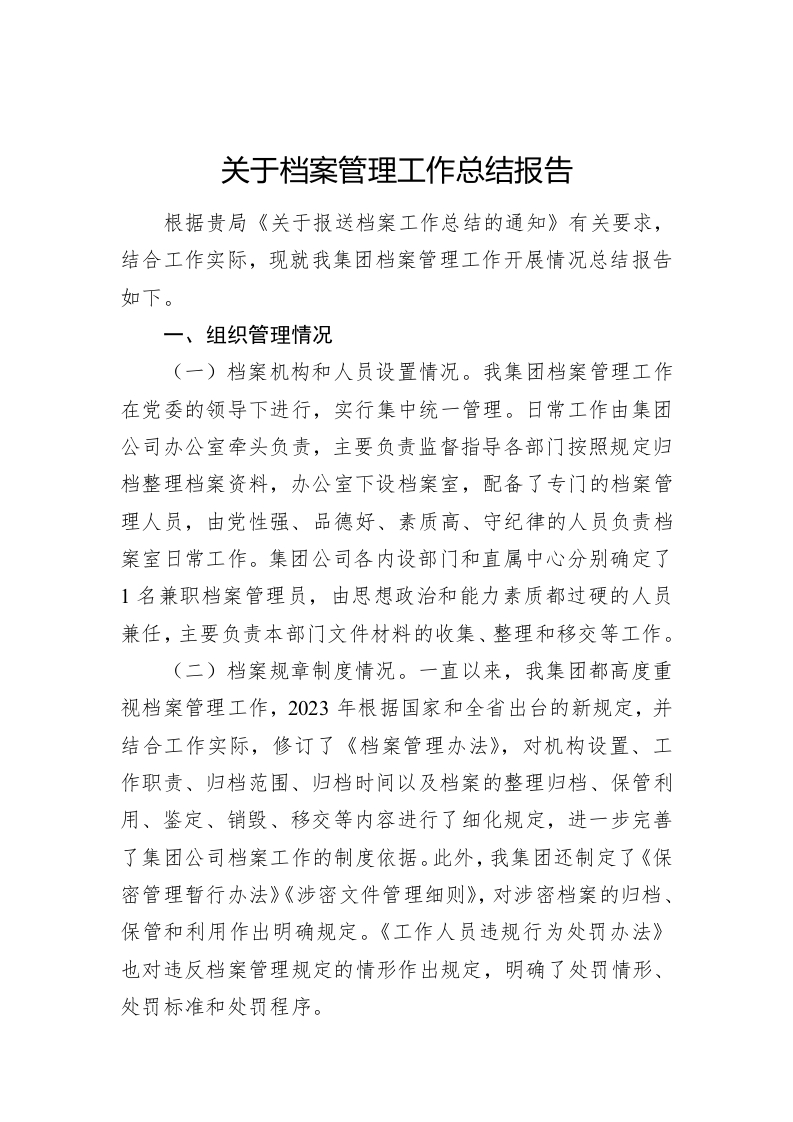 关于档案管理工作总结报告

根据贵局《关于报送档案工作总结的通知》有关要求，结合工作实际，现就我集团档案管理工作开展情况总结报告如下。

一、组织管理情况

（一）档案机构和人员设置情况。我集团档案管理工作在党委的领导下进行，实行集中统一管理。日常工作由集团公司办公室牵头负责，主要负责监督指导各部门按照规定归档整理档案资料，办公室下设档案室，配备了专门的档案管理人员，由党性强、品德好、素质高、守纪律的人员负责档案室日常工作。集团公司各内设部门和直属中心分别确定了1名兼职档案管理员，由思想政治和能力素质都过硬的人员兼任，主要负责本部门文件材料的收集、整理和移交等工作。

（二）档案规章制度情况。一直以来，我集团都高度重视档案管理工作，2023年根据国家和全省出台的新规定，并结合工作实际，修订了《档案管理办法》，对机构设置、工作职责、归档范围、归档时间以及档案的整理归档、保管利用、鉴定、销毁、移交等内容进行了细化规定，进一步完善了集团公司档案工作的制度依据。此外，我集团还制定了《保密管理暂行办法》《涉密文件管理细则》，对涉密档案的归档、保管和利用作出明确规定。《工作人员违规行为处罚办法》也对违反档案管理规定的情形作出规定，明确了处罚情形、处罚标准和处罚程序。